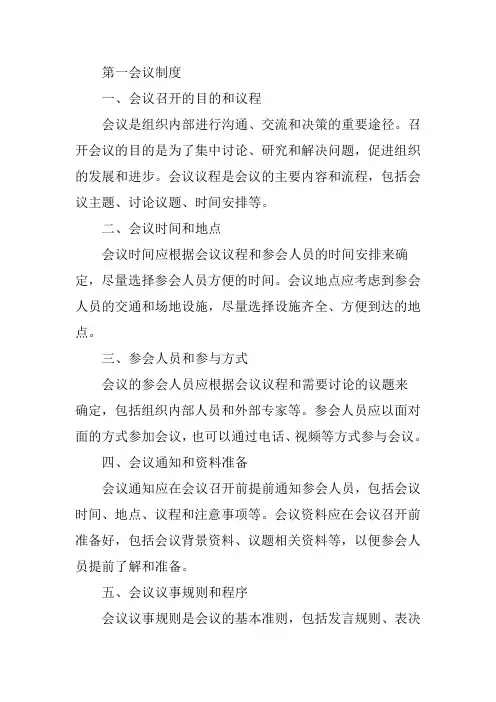 第一会议制度

一、会议召开的目的和议程

会议是组织内部进行沟通、交流和决策的重要途径。召开会议的目的是为了集中讨论、研究和解决问题，促进组织的发展和进步。会议议程是会议的主要内容和流程，包括会议主题、讨论议题、时间安排等。

二、会议时间和地点

会议时间应根据会议议程和参会人员的时间安排来确定，尽量选择参会人员方便的时间。会议地点应考虑到参会人员的交通和场地设施，尽量选择设施齐全、方便到达的地点。

三、参会人员和参与方式

会议的参会人员应根据会议议程和需要讨论的议题来确定，包括组织内部人员和外部专家等。参会人员应以面对面的方式参加会议，也可以通过电话、视频等方式参与会议。

四、会议通知和资料准备

会议通知应在会议召开前提前通知参会人员，包括会议时间、地点、议程和注意事项等。会议资料应在会议召开前准备好，包括会议背景资料、议题相关资料等，以便参会人员提前了解和准备。

五、会议议事规则和程序

会议议事规则是会议的基本准则，包括发言规则、表决